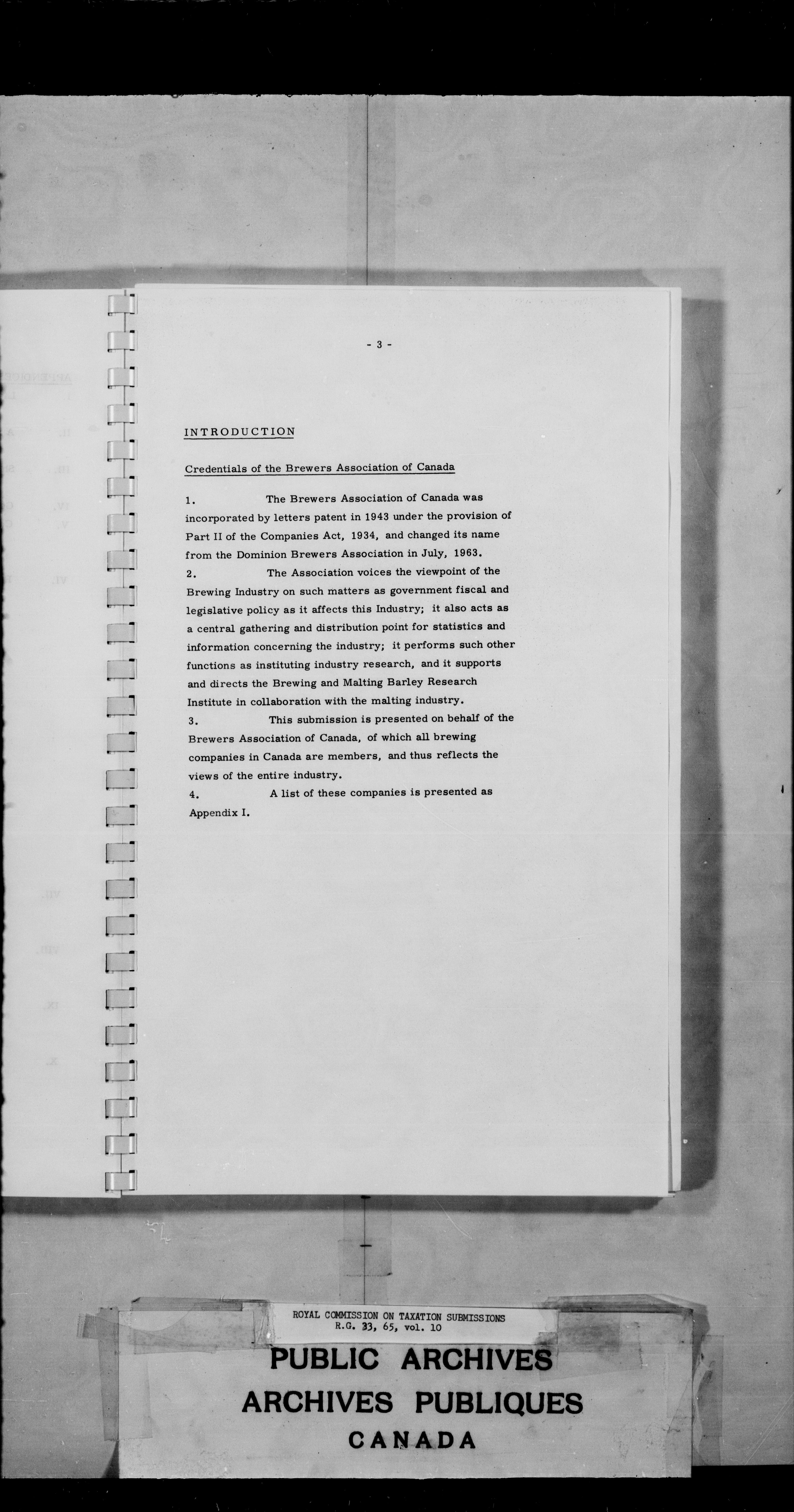 - 3 -

INTRODUCTION

Credentials of the Brewers Association of Canada

1. The Brewers Association of Canada was incorporated by letters patent in 1943 under the provision of Part II of the Companies Act, 1934, and changed its name from the Dominion Brewers Association in July, 1963.

2. The Association voices the viewpoint of the Brewing Industry on such matters as government fiscal and legislative policy as it affects this Industry; it also acts as a central gathering and distribution point for statistics and information concerning the industry; it performs such other functions as instituting industry research, and it supports and directs the Brewing and Malting Barley Research Institute in collaboration with the malting industry.

3. This submission is presented on behalf of the Brewers Association of Canada, of which all brewing companies in Canada are members, and thus reflects the views of the entire industry.

4. A list of these companies is presented as Appendix I.

ROYAL COMMISSION ON TAXATION SUBMISSIONS
R.G. 33, 65, vol. 10

PUBLIC ARCHIVES
ARCHIVES PUBLIQUES
CANADA